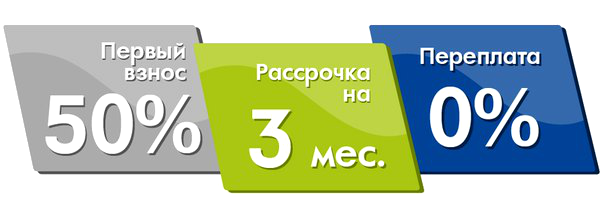 Первый взнос
50%

Рассрочка на
3 мес.

Переплата
0%